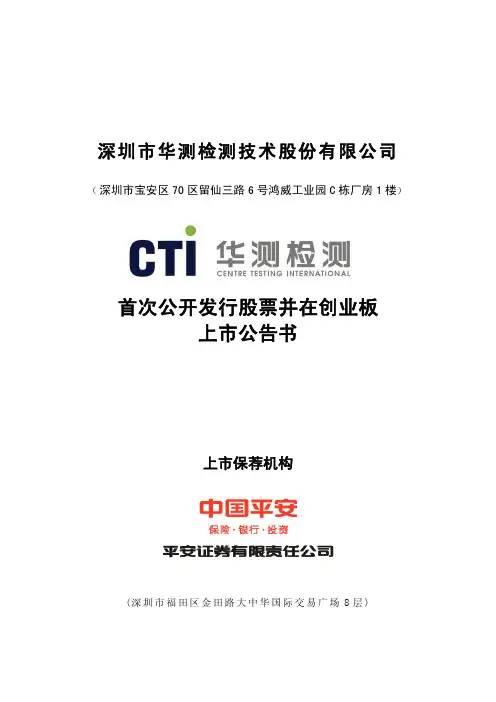 深圳市华测检测技术股份有限公司

（深圳市宝安区70区留仙三路6号鸿威工业园C栋厂房1楼）

CTI 华测检测
CENTRE TESTING INTERNATIONAL

首次公开发行股票并在创业板
上市公告书

上市保荐机构

中国平安
保险·银行·投资
平安证券有限责任公司

（深圳市福田区金田路大中华国际交易广场8层）